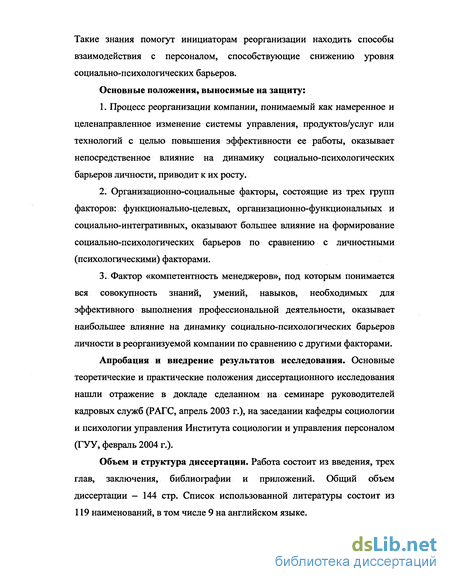 Такие знания помогут инициаторам реорганизации находить способы взаимодействия с персоналом, способствующие снижению уровня социально-психологических барьеров.

Основные положения, выносимые на защиту:

1. Процесс реорганизации компании, понимаемый как намеренное и целенаправленное изменение системы управления, продуктов/услуг или технологий с целью повышения эффективности ее работы, оказывает непосредственное влияние на динамику социально-психологических барьеров личности, приводит к их росту.

2. Организационно-социальные факторы, состоящие из трех групп факторов: функционально-целевых, организационно-функциональных и социально-интегративных, оказывают большее влияние на формирование социально-психологических барьеров по сравнению с личностными (психологическими) факторами.

3. Фактор «компетентность менеджеров», под которым понимается вся совокупность знаний, умений, навыков, необходимых для эффективного выполнения профессиональной деятельности, оказывает наибольшее влияние на динамику социально-психологических барьеров личности в реорганизуемой компании по сравнению с другими факторами.

Апробация и внедрение результатов исследования. Основные теоретические и практические положения диссертационного исследования нашли отражение в докладе сделанном на семинаре руководителей кадровых служб (РАГС, апрель 2003 г.), на заседании кафедры социологии и психологии управления Института социологии и управления персоналом (ГУУ, февраль 2004 г.).

Объем и структура диссертации. Работа состоит из введения, трех глав, заключения, библиографии и приложений. Общий объем диссертации – 144 стр. Список использованной литературы состоит из 119 наименований, в том числе 9 на английском языке.

dsLib.net
библиотека диссертаций